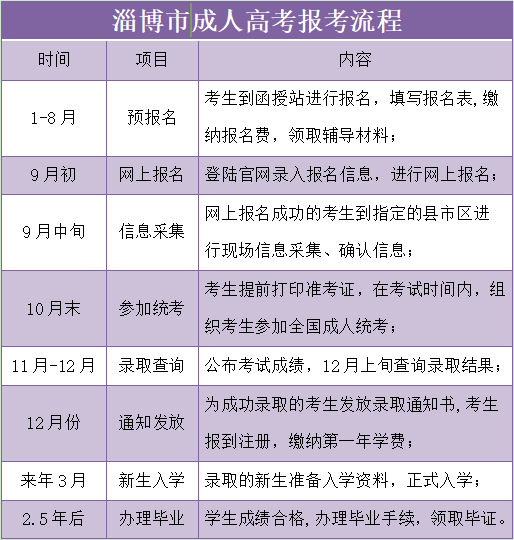 淄博市成人高考报考流程

| 时间 | 项目 | 内容 |
|---|---|---|
| 1-8月 | 预报名 | 考生到函授站进行报名，填写报名表,缴纳报名费，领取辅导材料； |
| 9月初 | 网上报名 | 登陆官网录入报名信息，进行网上报名； |
| 9月中旬 | 信息采集 | 网上报名成功的考生到指定的县市区进行现场信息采集、确认信息； |
| 10月末 | 参加统考 | 考生提前打印准考证，在考试时间内，组织考生参加全国成人统考； |
| 11月-12月 | 录取查询 | 公布考试成绩，12月上旬查询录取结果； |
| 12月份 | 通知发放 | 为成功录取的考生发放录取通知书,考生报到注册，缴纳第一年学费； |
| 来年3月 | 新生入学 | 录取的新生准备入学资料，正式入学； |
| 2.5年后 | 办理毕业 | 学生成绩合格,办理毕业手续，领取毕证。 |